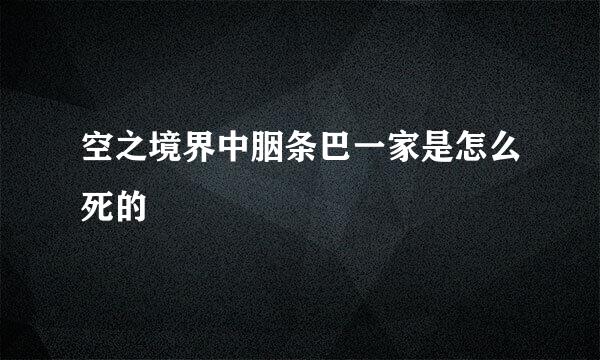 空之境界中胭条巴一家是怎么死的